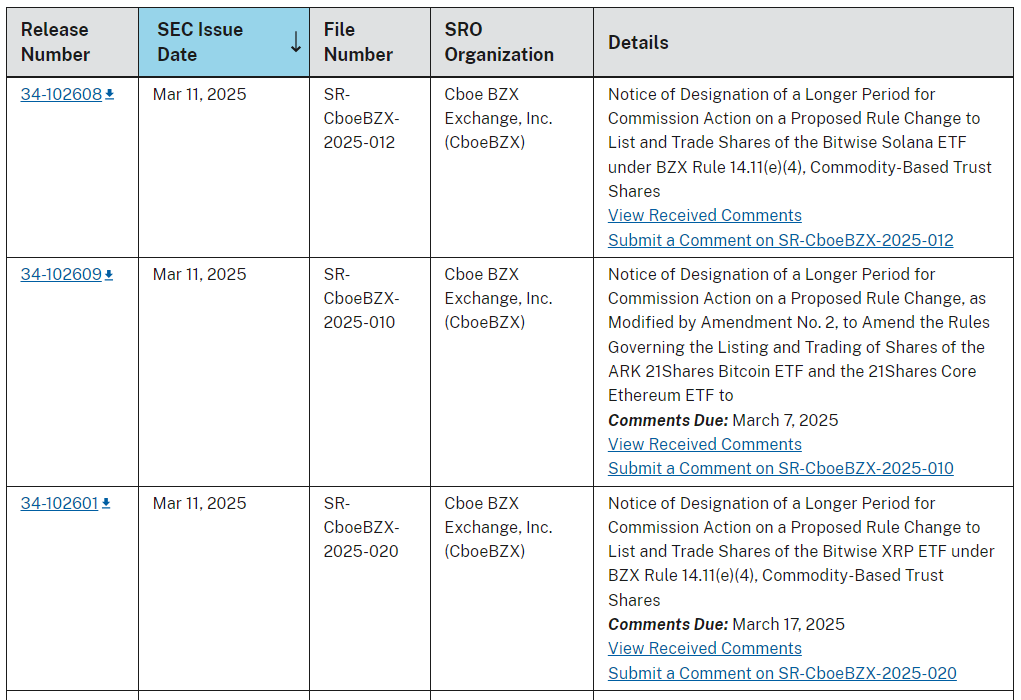 | Release Number | SEC Issue Date ↓ | File Number | SRO Organization | Details |
|---|---|---|---|---|
| 34-102608 | Mar 11, 2025 | SR-CboeBZX-2025-012 | Cboe BZX Exchange, Inc. (CboeBZX) | Notice of Designation of a Longer Period for Commission Action on a Proposed Rule Change to List and Trade Shares of the Bitwise Solana ETF under BZX Rule 14.11(e)(4), Commodity-Based Trust Shares View Received Comments Submit a Comment on SR-CboeBZX-2025-012 |
| 34-102609 | Mar 11, 2025 | SR-CboeBZX-2025-010 | Cboe BZX Exchange, Inc. (CboeBZX) | Notice of Designation of a Longer Period for Commission Action on a Proposed Rule Change, as Modified by Amendment No. 2, to Amend the Rules Governing the Listing and Trading of Shares of the ARK 21Shares Bitcoin ETF and the 21Shares Core Ethereum ETF to **Comments Due:** March 7, 2025 View Received Comments Submit a Comment on SR-CboeBZX-2025-010 |
| 34-102601 | Mar 11, 2025 | SR-CboeBZX-2025-020 | Cboe BZX Exchange, Inc. (CboeBZX) | Notice of Designation of a Longer Period for Commission Action on a Proposed Rule Change to List and Trade Shares of the Bitwise XRP ETF under BZX Rule 14.11(e)(4), Commodity-Based Trust Shares **Comments Due:** March 17, 2025 View Received Comments Submit a Comment on SR-CboeBZX-2025-020 |